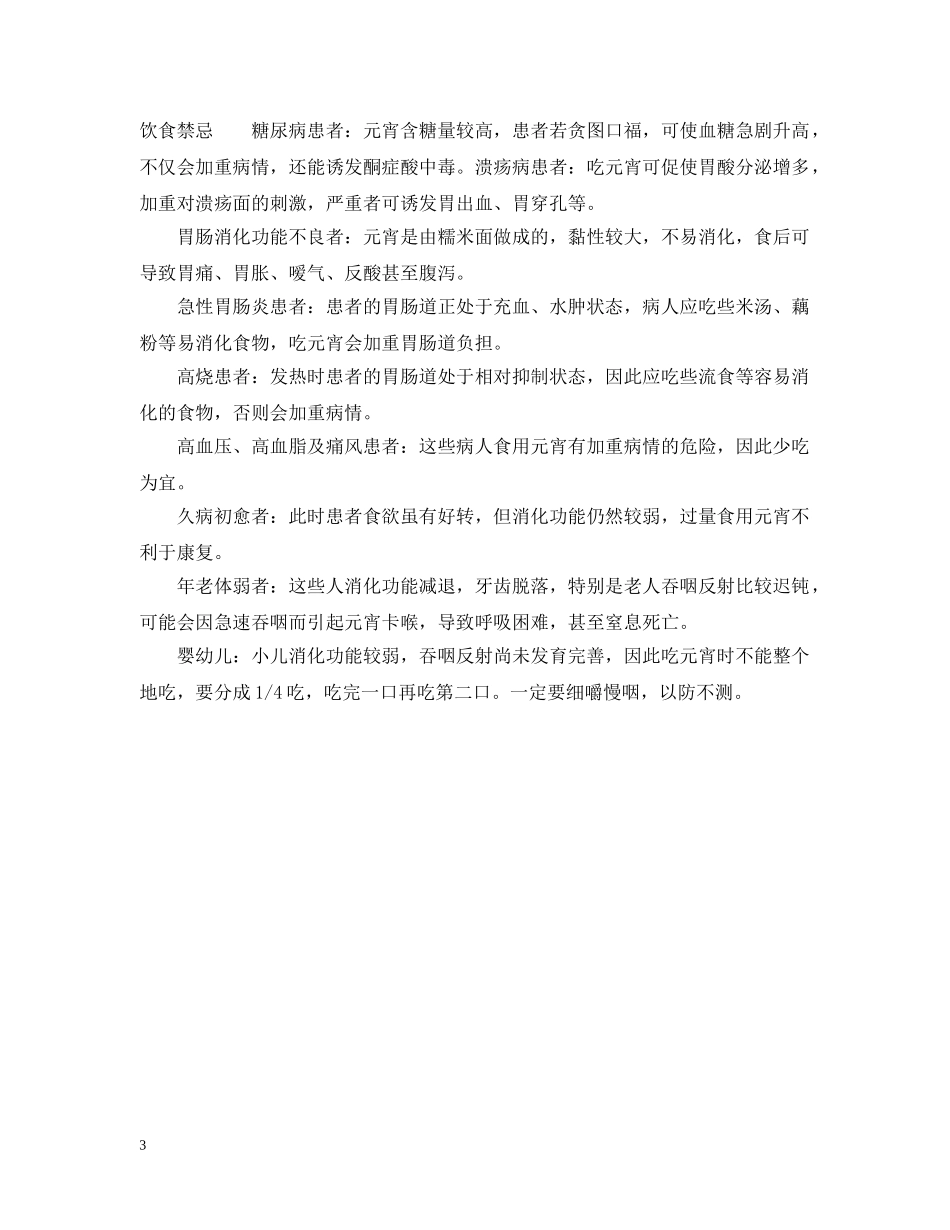 饮食禁忌　　糖尿病患者：元宵含糖量较高，患者若贪图口福，可使血糖急剧升高，不仅会加重病情，还能诱发酮症酸中毒。溃疡病患者：吃元宵可促使胃酸分泌增多，加重对溃疡面的刺激，严重者可诱发胃出血、胃穿孔等。

胃肠消化功能不良者：元宵是由糯米面做成的，黏性较大，不易消化，食后可导致胃痛、胃胀、嗳气、反酸甚至腹泻。

急性胃肠炎患者：患者的胃肠道正处于充血、水肿状态，病人应吃些米汤、藕粉等易消化食物，吃元宵会加重胃肠道负担。

高烧患者：发热时患者的胃肠道处于相对抑制状态，因此应吃些流食等容易消化的食物，否则会加重病情。

高血压、高血脂及痛风患者：这些病人食用元宵有加重病情的危险，因此少吃为宜。

久病初愈者：此时患者食欲虽有好转，但消化功能仍然较弱，过量食用元宵不利于康复。

年老体弱者：这些人消化功能减退，牙齿脱落，特别是老人吞咽反射比较迟钝，可能会因急速吞咽而引起元宵卡喉，导致呼吸困难，甚至窒息死亡。

婴幼儿：小儿消化功能较弱，吞咽反射尚未发育完善，因此吃元宵时不能整个地吃，要分成 1/4 吃，吃完一口再吃第二口。一定要细嚼慢咽，以防不测。

3